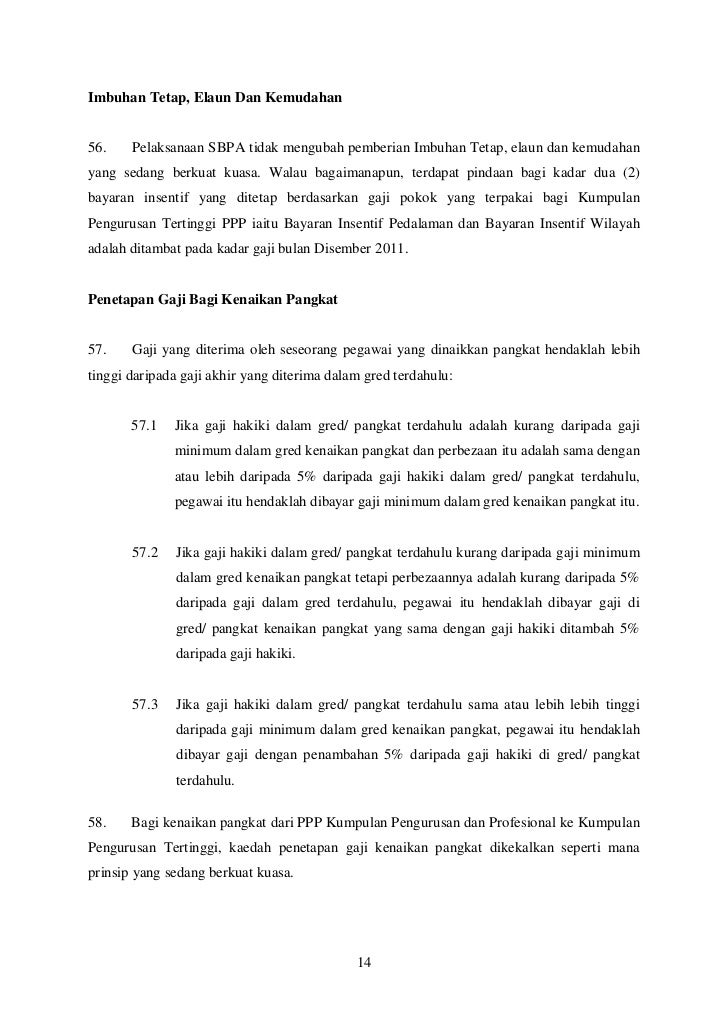 Imbuhan Tetap, Elaun Dan Kemudahan

56. Pelaksanaan SBPA tidak mengubah pemberian Imbuhan Tetap, elaun dan kemudahan yang sedang berkuat kuasa. Walau bagaimanapun, terdapat pindaan bagi kadar dua (2) bayaran insentif yang ditetap berdasarkan gaji pokok yang terpakai bagi Kumpulan Pengurusan Tertinggi PPP iaitu Bayaran Insentif Pedalaman dan Bayaran Insentif Wilayah adalah ditambat pada kadar gaji bulan Disember 2011.

Penetapan Gaji Bagi Kenaikan Pangkat

57. Gaji yang diterima oleh seseorang pegawai yang dinaikkan pangkat hendaklah lebih tinggi daripada gaji akhir yang diterima dalam gred terdahulu:

57.1 Jika gaji hakiki dalam gred/ pangkat terdahulu adalah kurang daripada gaji minimum dalam gred kenaikan pangkat dan perbezaan itu adalah sama dengan atau lebih daripada 5% daripada gaji hakiki dalam gred/ pangkat terdahulu, pegawai itu hendaklah dibayar gaji minimum dalam gred kenaikan pangkat itu.

57.2 Jika gaji hakiki dalam gred/ pangkat terdahulu kurang daripada gaji minimum dalam gred kenaikan pangkat tetapi perbezaannya adalah kurang daripada 5% daripada gaji dalam gred terdahulu, pegawai itu hendaklah dibayar gaji di gred/ pangkat kenaikan pangkat yang sama dengan gaji hakiki ditambah 5% daripada gaji hakiki.

57.3 Jika gaji hakiki dalam gred/ pangkat terdahulu sama atau lebih lebih tinggi daripada gaji minimum dalam gred kenaikan pangkat, pegawai itu hendaklah dibayar gaji dengan penambahan 5% daripada gaji hakiki di gred/ pangkat terdahulu.

58. Bagi kenaikan pangkat dari PPP Kumpulan Pengurusan dan Profesional ke Kumpulan Pengurusan Tertinggi, kaedah penetapan gaji kenaikan pangkat dikekalkan seperti mana prinsip yang sedang berkuat kuasa.

14